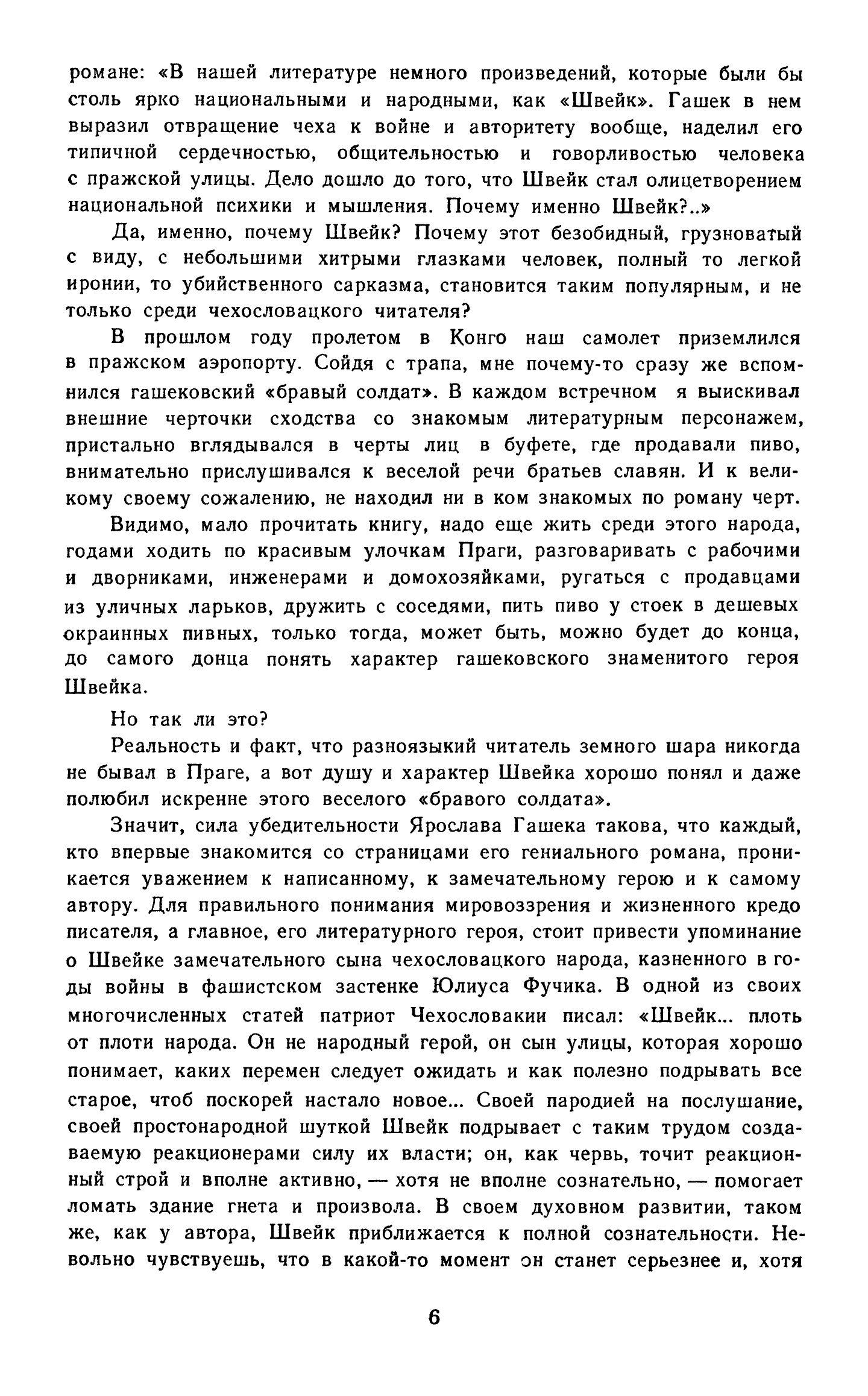 романе: «В нашей литературе немного произведений, которые были бы столь ярко национальными и народными, как «Швейк». Гашек в нем выразил отвращение чеха к войне и авторитету вообще, наделил его типичной сердечностью, общительностью и говорливостью человека с пражской улицы. Дело дошло до того, что Швейк стал олицетворением национальной психики и мышления. Почему именно Швейк?..»

Да, именно, почему Швейк? Почему этот безобидный, грузноватый с виду, с небольшими хитрыми глазками человек, полный то легкой иронии, то убийственного сарказма, становится таким популярным, и не только среди чехословацкого читателя?

В прошлом году пролетом в Конго наш самолет приземлился в пражском аэропорту. Сойдя с трапа, мне почему-то сразу же вспомнился гашековский «бравый солдат». В каждом встречном я выискивал внешние черточки сходства со знакомым литературным персонажем, пристально вглядывался в черты лиц в буфете, где продавали пиво, внимательно прислушивался к веселой речи братьев славян. И к великому своему сожалению, не находил ни в ком знакомых по роману черт.

Видимо, мало прочитать книгу, надо еще жить среди этого народа, годами ходить по красивым улочкам Праги, разговаривать с рабочими и дворниками, инженерами и домохозяйками, ругаться с продавцами из уличных ларьков, дружить с соседями, пить пиво у стоек в дешевых окраинных пивных, только тогда, может быть, можно будет до конца, до самого донца понять характер гашековского знаменитого героя Швейка.

Но так ли это?

Реальность и факт, что разноязыкий читатель земного шара никогда не бывал в Праге, а вот душу и характер Швейка хорошо понял и даже полюбил искренне этого веселого «бравого солдата».

Значит, сила убедительности Ярослава Гашека такова, что каждый, кто впервые знакомится со страницами его гениального романа, проникается уважением к написанному, к замечательному герою и к самому автору. Для правильного понимания мировоззрения и жизненного кредо писателя, а главное, его литературного героя, стоит привести упоминание о Швейке замечательного сына чехословацкого народа, казненного в годы войны в фашистском застенке Юлиуса Фучика. В одной из своих многочисленных статей патриот Чехословакии писал: «Швейк... плоть от плоти народа. Он не народный герой, он сын улицы, которая хорошо понимает, каких перемен следует ожидать и как полезно подрывать все старое, чтоб поскорей настало новое... Своей пародией на послушание, своей простонародной шуткой Швейк подрывает с таким трудом создаваемую реакционерами силу их власти; он, как червь, точит реакционный строй и вполне активно, — хотя не вполне сознательно, — помогает ломать здание гнета и произвола. В своем духовном развитии, таком же, как у автора, Швейк приближается к полной сознательности. Невольно чувствуешь, что в какой-то момент он станет серьезнее и, хотя

6